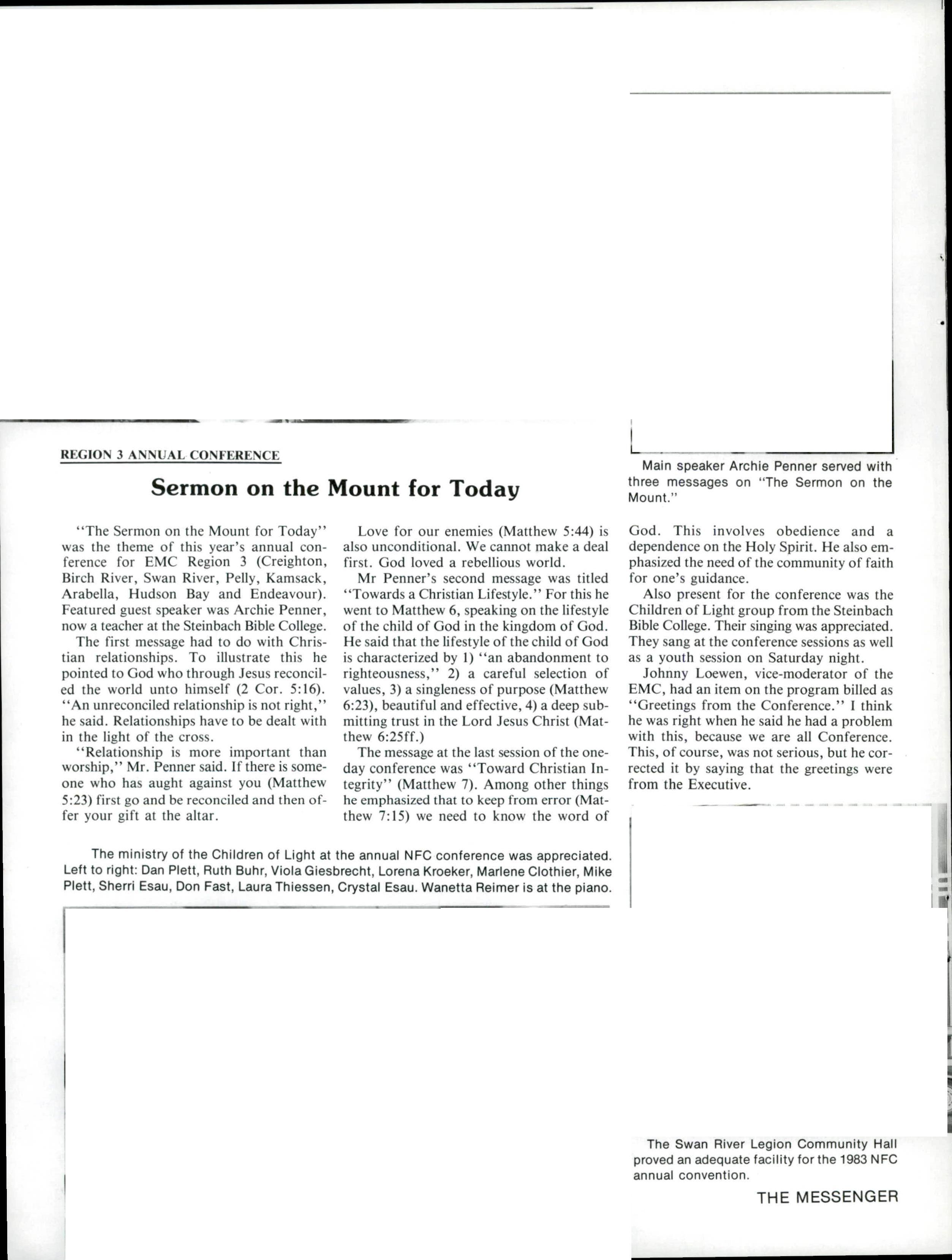 REGION 3 ANNUAL CONFERENCE

Sermon on the Mount for Today

Main speaker Archie Penner served with three messages on "The Sermon on the Mount."

"The Sermon on the Mount for Today" was the theme of this year's annual conference for EMC Region 3 (Creighton, Birch River, Swan River, Pelly, Kamsack, Arabella, Hudson Bay and Endeavour). Featured guest speaker was Archie Penner, now a teacher at the Steinbach Bible College.

The first message had to do with Christian relationships. To illustrate this he pointed to God who through Jesus reconciled the world unto himself (2 Cor. 5:16). "An unreconciled relationship is not right," he said. Relationships have to be dealt with in the light of the cross.

"Relationship is more important than worship," Mr. Penner said. If there is someone who has aught against you (Matthew 5:23) first go and be reconciled and then offer your gift at the altar.

Love for our enemies (Matthew 5:44) is also unconditional. We cannot make a deal first. God loved a rebellious world.

Mr Penner's second message was titled "Towards a Christian Lifestyle." For this he went to Matthew 6, speaking on the lifestyle of the child of God in the kingdom of God. He said that the lifestyle of the child of God is characterized by 1) "an abandonment to righteousness," 2) a careful selection of values, 3) a singleness of purpose (Matthew 6:23), beautiful and effective, 4) a deep submitting trust in the Lord Jesus Christ (Matthew 6:25ff.)

The message at the last session of the one-day conference was "Toward Christian Integrity" (Matthew 7). Among other things he emphasized that to keep from error (Matthew 7:15) we need to know the word of God. This involves obedience and a dependence on the Holy Spirit. He also emphasized the need of the community of faith for one's guidance.

Also present for the conference was the Children of Light group from the Steinbach Bible College. Their singing was appreciated. They sang at the conference sessions as well as a youth session on Saturday night.

Johnny Loewen, vice-moderator of the EMC, had an item on the program billed as "Greetings from the Conference." I think he was right when he said he had a problem with this, because we are all Conference. This, of course, was not serious, but he corrected it by saying that the greetings were from the Executive.

The ministry of the Children of Light at the annual NFC conference was appreciated. Left to right: Dan Plett, Ruth Buhr, Viola Giesbrecht, Lorena Kroeker, Marlene Clothier, Mike Plett, Sherri Esau, Don Fast, Laura Thiessen, Crystal Esau. Wanetta Reimer is at the piano.

The Swan River Legion Community Hall proved an adequate facility for the 1983 NFC annual convention.

THE MESSENGER